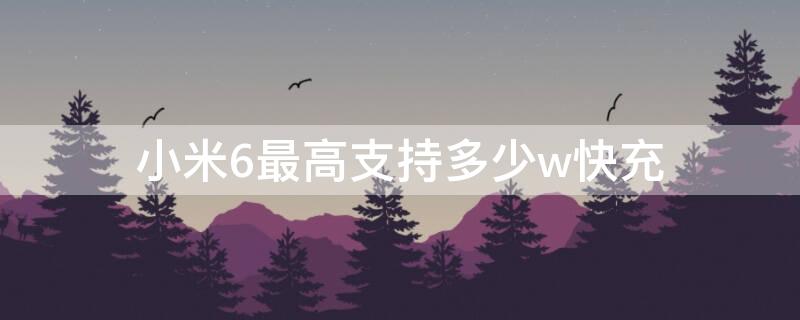 小米6最高支持多少w快充